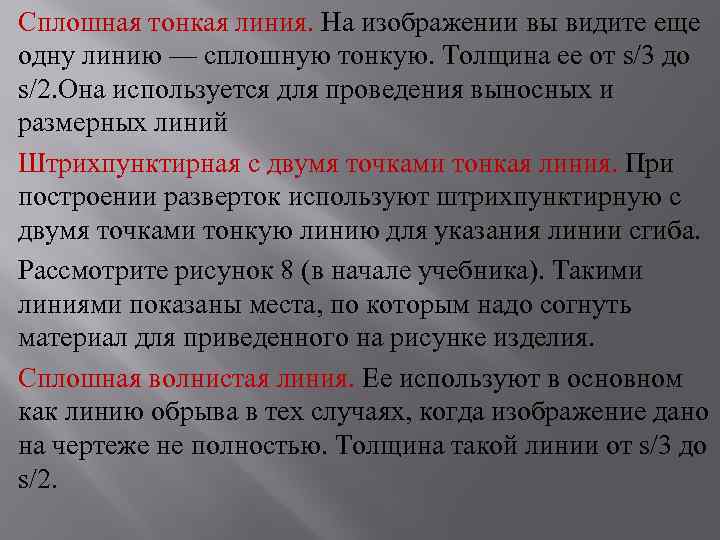 Сплошная тонкая линия. На изображении вы видите еще одну линию — сплошную тонкую. Толщина ее от s/3 до s/2.Она используется для проведения выносных и размерных линий

Штрихпунктирная с двумя точками тонкая линия. При построении разверток используют штрихпунктирную с двумя точками тонкую линию для указания линии сгиба.

Рассмотрите рисунок 8 (в начале учебника). Такими линиями показаны места, по которым надо согнуть материал для приведенного на рисунке изделия.

Сплошная волнистая линия. Ее используют в основном как линию обрыва в тех случаях, когда изображение дано на чертеже не полностью. Толщина такой линии от s/3 до s/2.